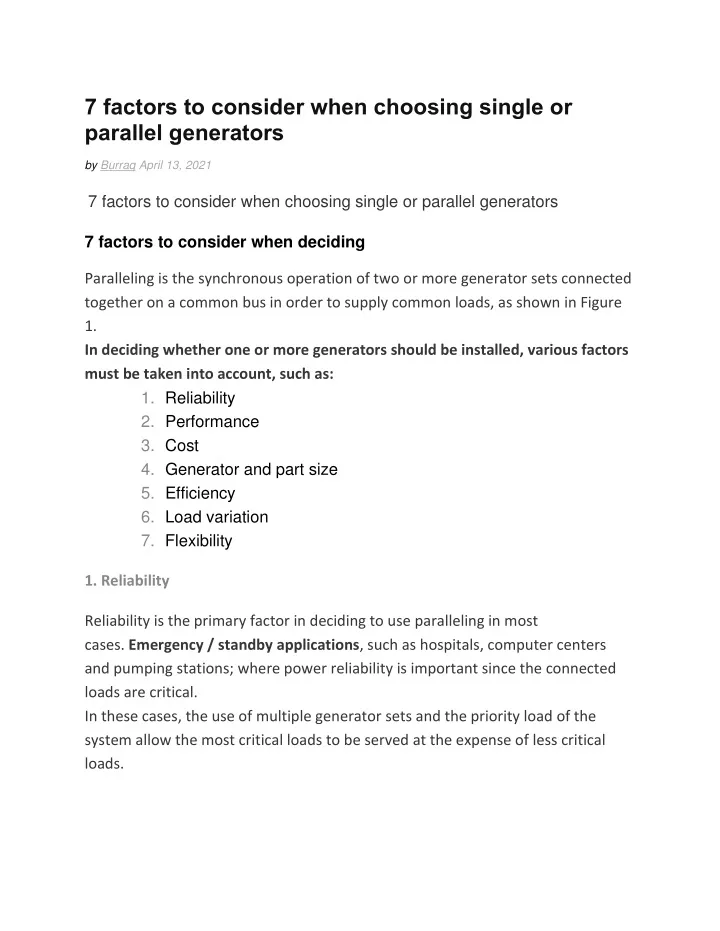 7 factors to consider when choosing single or parallel generators

by Burraq April 13, 2021

7 factors to consider when choosing single or parallel generators

7 factors to consider when deciding

Paralleling is the synchronous operation of two or more generator sets connected together on a common bus in order to supply common loads, as shown in Figure 1.

In deciding whether one or more generators should be installed, various factors must be taken into account, such as:

1. Reliability
2. Performance
3. Cost
4. Generator and part size
5. Efficiency
6. Load variation
7. Flexibility

1. Reliability

Reliability is the primary factor in deciding to use paralleling in most cases. Emergency / standby applications, such as hospitals, computer centers and pumping stations; where power reliability is important since the connected loads are critical.

In these cases, the use of multiple generator sets and the priority load of the system allow the most critical loads to be served at the expense of less critical loads.